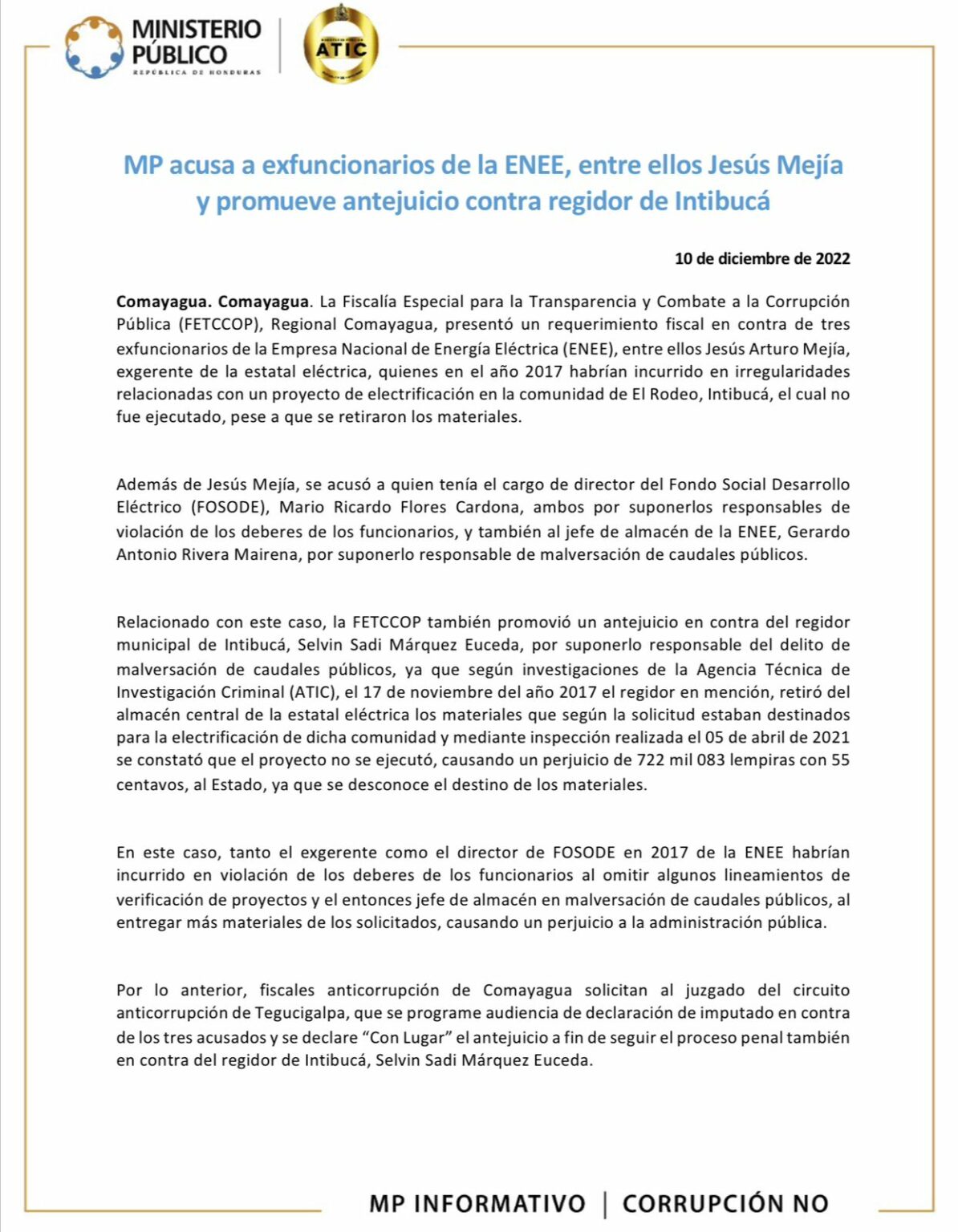 MINISTERIO PÚBLICO
REPÚBLICA DE HONDURAS

ATIC

MP acusa a exfuncionarios de la ENEE, entre ellos Jesús Mejía y promueve antejuicio contra regidor de Intibucá

10 de diciembre de 2022

Comayagua. Comayagua. La Fiscalía Especial para la Transparencia y Combate a la Corrupción Pública (FETCCOP), Regional Comayagua, presentó un requerimiento fiscal en contra de tres exfuncionarios de la Empresa Nacional de Energía Eléctrica (ENEE), entre ellos Jesús Arturo Mejía, exgerente de la estatal eléctrica, quienes en el año 2017 habrían incurrido en irregularidades relacionadas con un proyecto de electrificación en la comunidad de El Rodeo, Intibucá, el cual no fue ejecutado, pese a que se retiraron los materiales.

Además de Jesús Mejía, se acusó a quien tenía el cargo de director del Fondo Social Desarrollo Eléctrico (FOSODE), Mario Ricardo Flores Cardona, ambos por suponerlos responsables de violación de los deberes de los funcionarios, y también al jefe de almacén de la ENEE, Gerardo Antonio Rivera Mairena, por suponerlo responsable de malversación de caudales públicos.

Relacionado con este caso, la FETCCOP también promovió un antejuicio en contra del regidor municipal de Intibucá, Selvin Sadi Márquez Euceda, por suponerlo responsable del delito de malversación de caudales públicos, ya que según investigaciones de la Agencia Técnica de Investigación Criminal (ATIC), el 17 de noviembre del año 2017 el regidor en mención, retiró del almacén central de la estatal eléctrica los materiales que según la solicitud estaban destinados para la electrificación de dicha comunidad y mediante inspección realizada el 05 de abril de 2021 se constató que el proyecto no se ejecutó, causando un perjuicio de 722 mil 083 lempiras con 55 centavos, al Estado, ya que se desconoce el destino de los materiales.

En este caso, tanto el exgerente como el director de FOSODE en 2017 de la ENEE habrían incurrido en violación de los deberes de los funcionarios al omitir algunos lineamientos de verificación de proyectos y el entonces jefe de almacén en malversación de caudales públicos, al entregar más materiales de los solicitados, causando un perjuicio a la administración pública.

Por lo anterior, fiscales anticorrupción de Comayagua solicitan al juzgado del circuito anticorrupción de Tegucigalpa, que se programe audiencia de declaración de imputado en contra de los tres acusados y se declare “Con Lugar” el antejuicio a fin de seguir el proceso penal también en contra del regidor de Intibucá, Selvin Sadi Márquez Euceda.

MP INFORMATIVO | CORRUPCIÓN NO